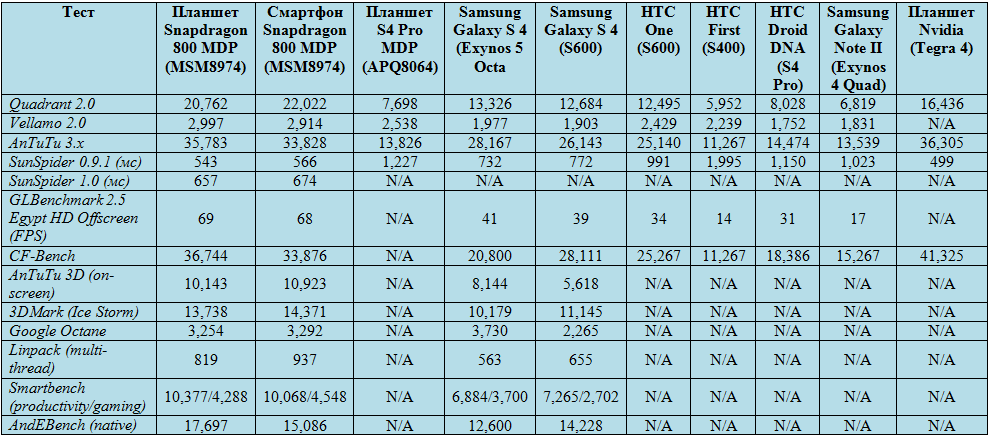 | Тест | Планшет Snapdragon 800 MDP (MSM8974) | Смартфон Snapdragon 800 MDP (MSM8974) | Планшет S4 Pro MDP (APQ8064) | Samsung Galaxy S 4 (Exynos 5 Octa | Samsung Galaxy S 4 (S600) | HTC One (S600) | HTC First (S400) | HTC Droid DNA (S4 Pro) | Samsung Galaxy Note II (Exynos 4 Quad) | Планшет Nvidia (Tegra 4) |
|---|---|---|---|---|---|---|---|---|---|---|
| Quadrant 2.0 | 20,762 | 22,022 | 7,698 | 13,326 | 12,684 | 12,495 | 5,952 | 8,028 | 6,819 | 16,436 |
| Vellamo 2.0 | 2,997 | 2,914 | 2,538 | 1,977 | 1,903 | 2,429 | 2,239 | 1,752 | 1,831 | N/A |
| AnTuTu 3.x | 35,783 | 33,828 | 13,826 | 28,167 | 26,143 | 25,140 | 11,267 | 14,474 | 13,539 | 36,305 |
| SunSpider 0.9.1 (мс) | 543 | 566 | 1,227 | 732 | 772 | 991 | 1,995 | 1,150 | 1,023 | 499 |
| SunSpider 1.0 (мс) | 657 | 674 | N/A | N/A | N/A | N/A | N/A | N/A | N/A | N/A |
| GLBenchmark 2.5 Egypt HD Offscreen (FPS) | 69 | 68 | N/A | 41 | 39 | 34 | 14 | 31 | 17 | N/A |
| CF-Bench | 36,744 | 33,876 | N/A | 20,800 | 28,111 | 25,267 | 11,267 | 18,386 | 15,267 | 41,325 |
| AnTuTu 3D (on-screen) | 10,143 | 10,923 | N/A | 8,144 | 5,618 | N/A | N/A | N/A | N/A | N/A |
| 3DMark (Ice Storm) | 13,738 | 14,371 | N/A | 10,179 | 11,145 | N/A | N/A | N/A | N/A | N/A |
| Google Octane | 3,254 | 3,292 | N/A | 3,730 | 2,265 | N/A | N/A | N/A | N/A | N/A |
| Linpack (multi-thread) | 819 | 937 | N/A | 563 | 655 | N/A | N/A | N/A | N/A | N/A |
| Smartbench (productivity/gaming) | 10,377/4,288 | 10,068/4,548 | N/A | 6,884/3,700 | 7,265/2,702 | N/A | N/A | N/A | N/A | N/A |
| AndEBench (native) | 17,697 | 15,086 | N/A | 12,600 | 14,228 | N/A | N/A | N/A | N/A | N/A |